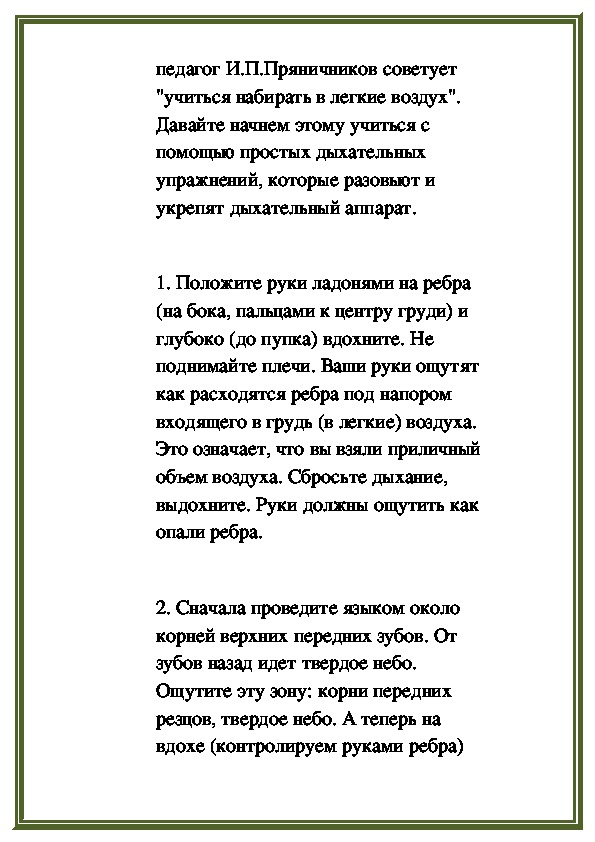 педагог И.П.Пряничников советует "учиться набирать в легкие воздух". Давайте начнем этому учиться с помощью простых дыхательных упражнений, которые разовьют и укрепят дыхательный аппарат.

1. Положите руки ладонями на ребра (на бока, пальцами к центру груди) и глубоко (до пупка) вдохните. Не поднимайте плечи. Ваши руки ощутят как расходятся ребра под напором входящего в грудь (в легкие) воздуха. Это означает, что вы взяли приличный объем воздуха. Сбросьте дыхание, выдохните. Руки должны ощутить как опали ребра.

2. Сначала проведите языком около корней верхних передних зубов. От зубов назад идет твердое небо. Ощутите эту зону: корни передних резцов, твердое небо. А теперь на вдохе (контролируем руками ребра)